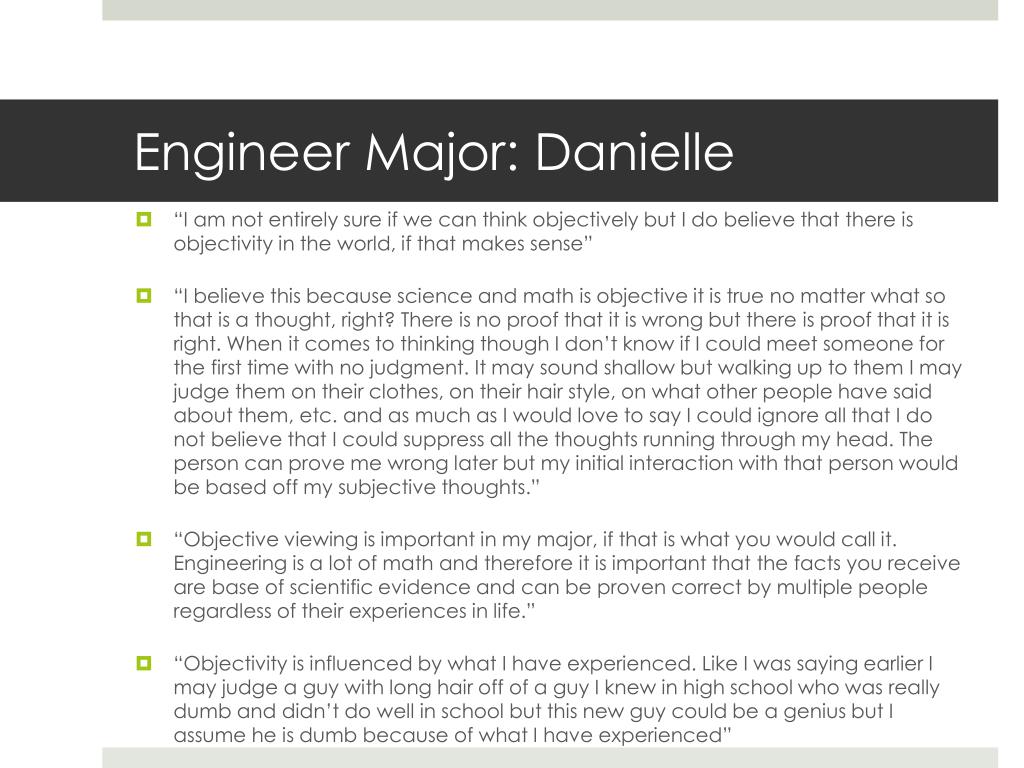 Engineer Major: Danielle

“I am not entirely sure if we can think objectively but I do believe that there is objectivity in the world, if that makes sense”

“I believe this because science and math is objective it is true no matter what so that is a thought, right? There is no proof that it is wrong but there is proof that it is right. When it comes to thinking though I don’t know if I could meet someone for the first time with no judgment. It may sound shallow but walking up to them I may judge them on their clothes, on their hair style, on what other people have said about them, etc. and as much as I would love to say I could ignore all that I do not believe that I could suppress all the thoughts running through my head. The person can prove me wrong later but my initial interaction with that person would be based off my subjective thoughts.”

“Objective viewing is important in my major, if that is what you would call it. Engineering is a lot of math and therefore it is important that the facts you receive are base of scientific evidence and can be proven correct by multiple people regardless of their experiences in life.”

“Objectivity is influenced by what I have experienced. Like I was saying earlier I may judge a guy with long hair off of a guy I knew in high school who was really dumb and didn’t do well in school but this new guy could be a genius but I assume he is dumb because of what I have experienced”